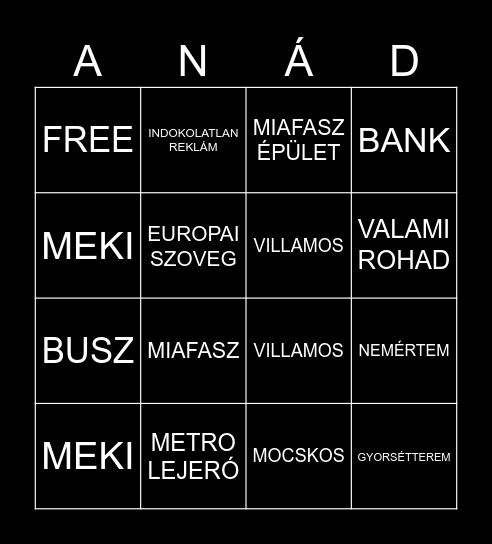 | A | N | Á | D |
|---|---|---|---|
| FREE | INDOKOLATLAN REKLÁM | MIAFASZ ÉPÜLET | BANK |
| MEKI | EUROPAI SZOVEG | VILLAMOS | VALAMI ROHAD |
| BUSZ | MIAFASZ | VILLAMOS | NEMÉRTEM |
| MEKI | METRO LEJERÓ | MOCSKOS | GYORSÉTTEREM |